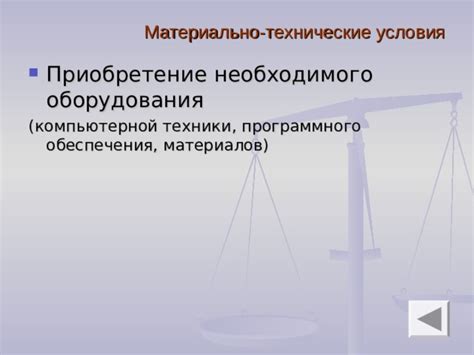 Материально-технические условия

Приобретение необходимого оборудования

(компьютерной техники, программного обеспечения, материалов)